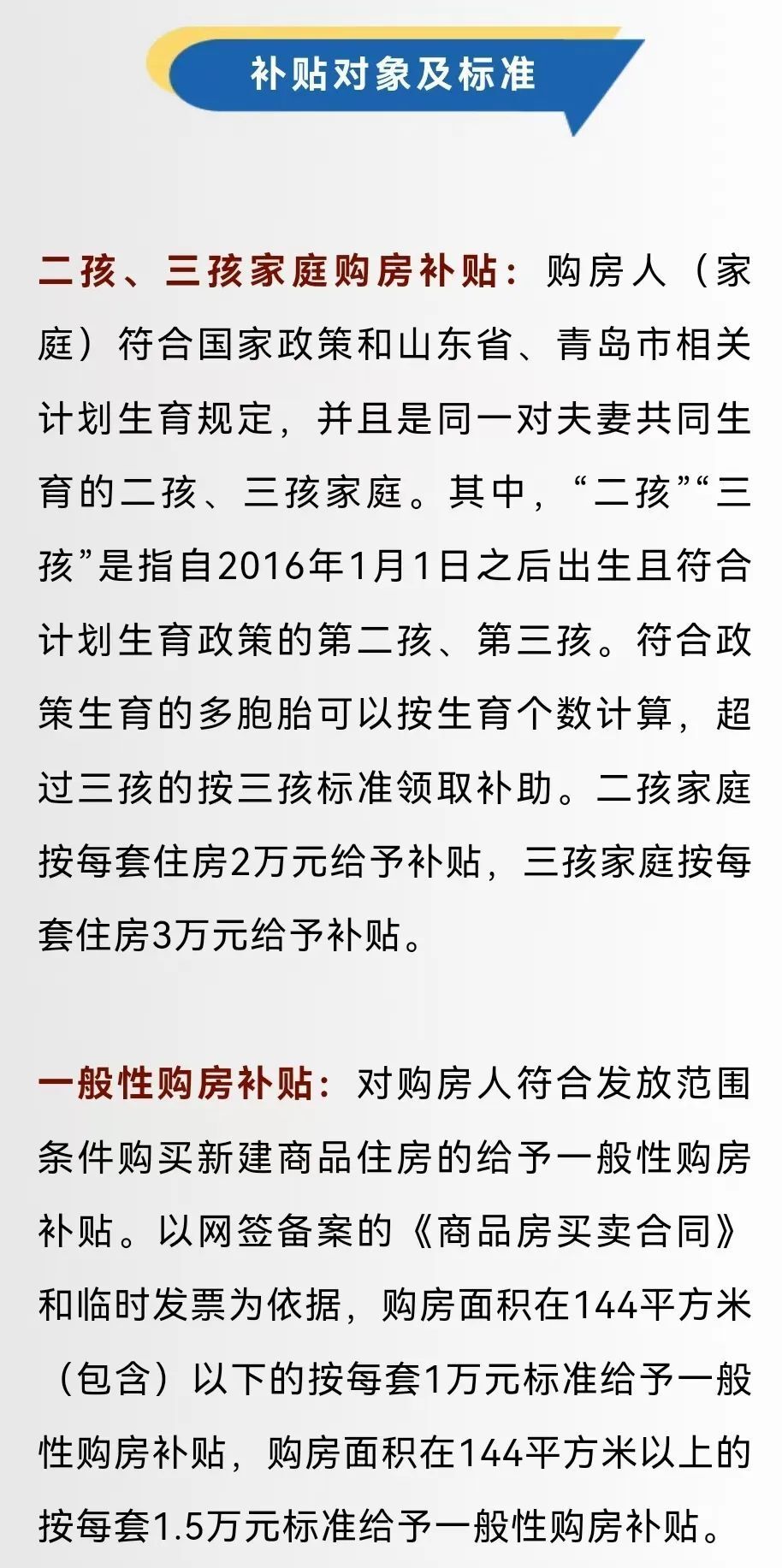 补贴对象及标准

二孩、三孩家庭购房补贴：购房人（家庭）符合国家政策和山东省、青岛市相关计划生育规定，并且是同一对夫妻共同生育的二孩、三孩家庭。其中，“二孩”“三孩”是指自2016年1月1日之后出生且符合计划生育政策的第二孩、第三孩。符合政策生育的多胞胎可以按生育个数计算，超过三孩的按三孩标准领取补助。二孩家庭按每套住房2万元给予补贴，三孩家庭按每套住房3万元给予补贴。

一般性购房补贴：对购房人符合发放范围条件购买新建商品住房的给予一般性购房补贴。以网签备案的《商品房买卖合同》和临时发票为依据，购房面积在144平方米（包含）以下的按每套1万元标准给予一般性购房补贴，购房面积在144平方米以上的按每套1.5万元标准给予一般性购房补贴。